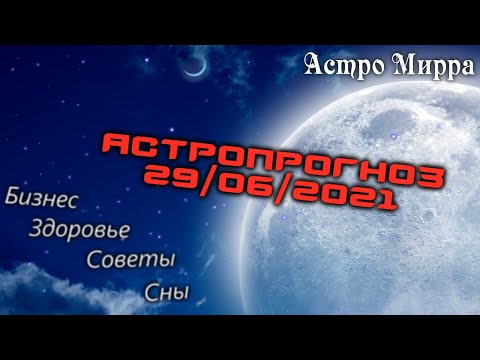 Астро Мирра

АСТРОПРОГНОЗ
29/06/2021

Бизнес
Здоровье
Советы
Сны